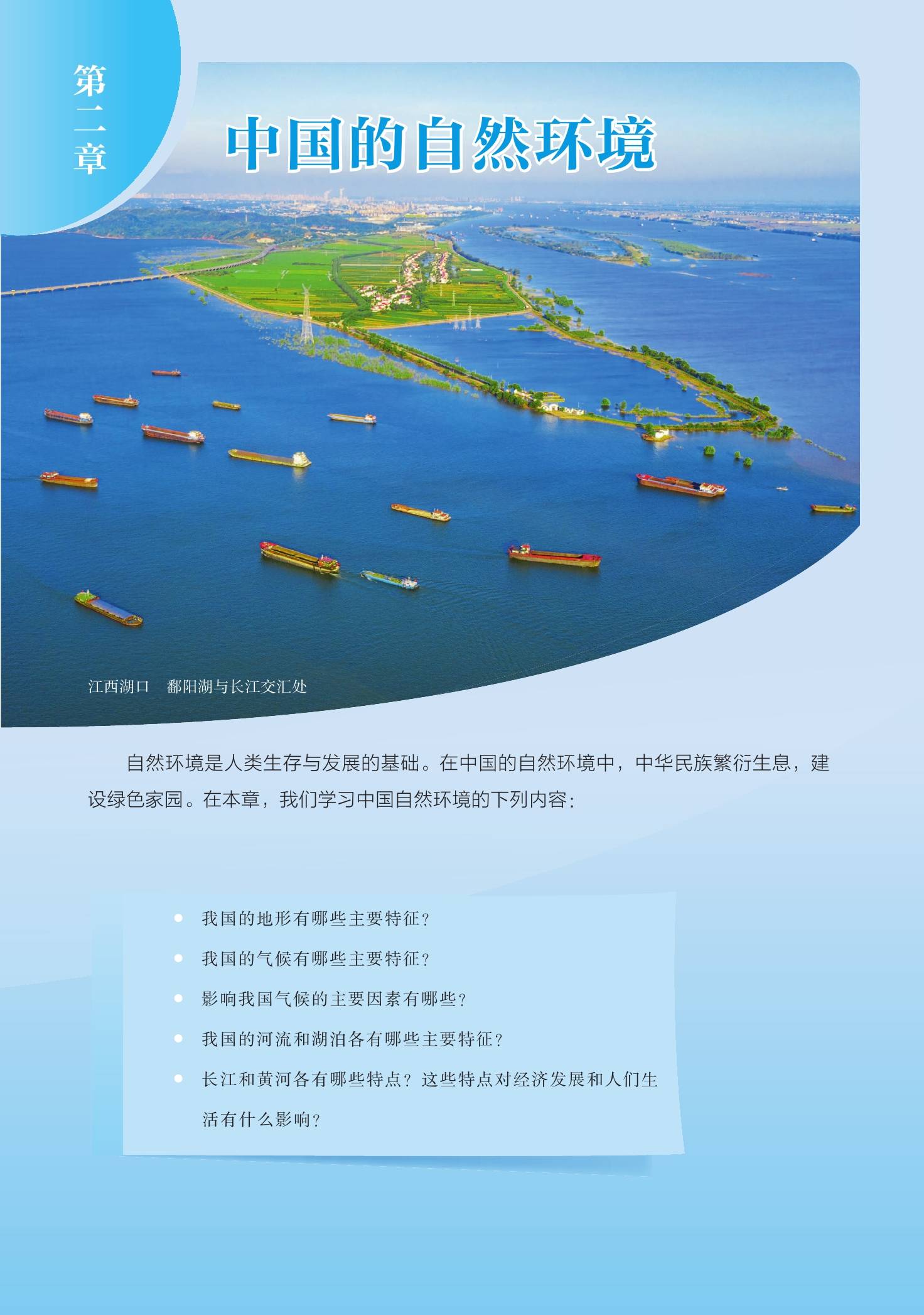 第二章

中国的自然环境

江西湖口 鄱阳湖与长江交汇处

自然环境是人类生存与发展的基础。在中国的自然环境中，中华民族繁衍生息，建设绿色家园。在本章，我们学习中国自然环境的下列内容：

• 我国的地形有哪些主要特征？
• 我国的气候有哪些主要特征？
• 影响我国气候的主要因素有哪些？
• 我国的河流和湖泊各有哪些主要特征？
• 长江和黄河各有哪些特点？这些特点对经济发展和人们生活有什么影响？